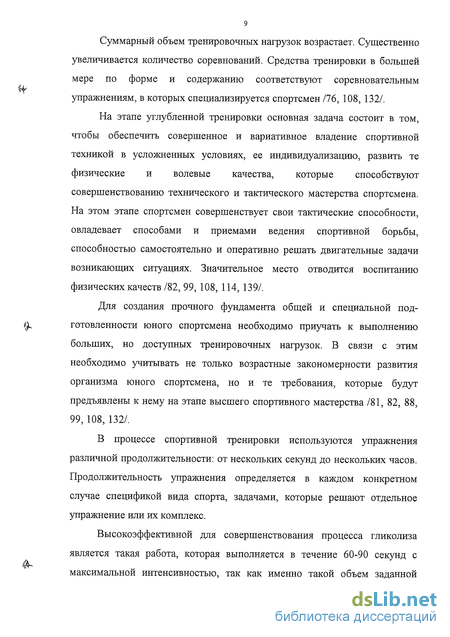 9

Суммарный объем тренировочных нагрузок возрастает. Существенно увеличивается количество соревнований. Средства тренировки в большей мере по форме и содержанию соответствуют соревновательным упражнениям, в которых специализируется спортсмен /76, 108, 132/.

На этапе углубленной тренировки основная задача состоит в том, чтобы обеспечить совершенное и вариативное владение спортивной техникой в усложненных условиях, ее индивидуализацию, развить те физические и волевые качества, которые способствуют совершенствованию технического и тактического мастерства спортсмена. На этом этапе спортсмен совершенствует свои тактические способности, овладевает способами и приемами ведения спортивной борьбы, способностью самостоятельно и оперативно решать двигательные задачи возникающих ситуациях. Значительное место отводится воспитанию физических качеств /82, 99, 108, 114, 139/.

Для создания прочного фундамента общей и специальной подготовленности юного спортсмена необходимо приучать к выполнению больших, но доступных тренировочных нагрузок. В связи с этим необходимо учитывать не только возрастные закономерности развития организма юного спортсмена, но и те требования, которые будут предъявлены к нему на этапе высшего спортивного мастерства /81, 82, 88, 99, 108, 132/.

В процессе спортивной тренировки используются упражнения различной продолжительности: от нескольких секунд до нескольких часов. Продолжительность упражнения определяется в каждом конкретном случае спецификой вида спорта, задачами, которые решают отдельное упражнение или их комплекс.

Высокоэффективной для совершенствования процесса гликолиза является такая работа, которая выполняется в течение 60-90 секунд с максимальной интенсивностью, так как именно такой объем заданной

dsLib.net
библиотека диссертаций